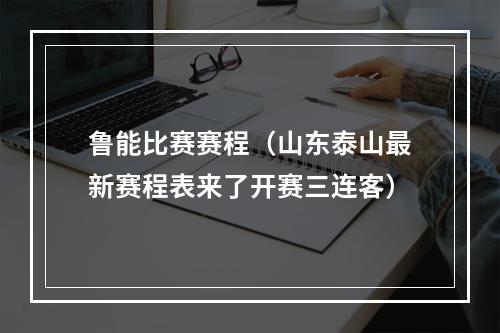 鲁能比赛赛程（山东泰山最新赛程表来了开赛三连客）